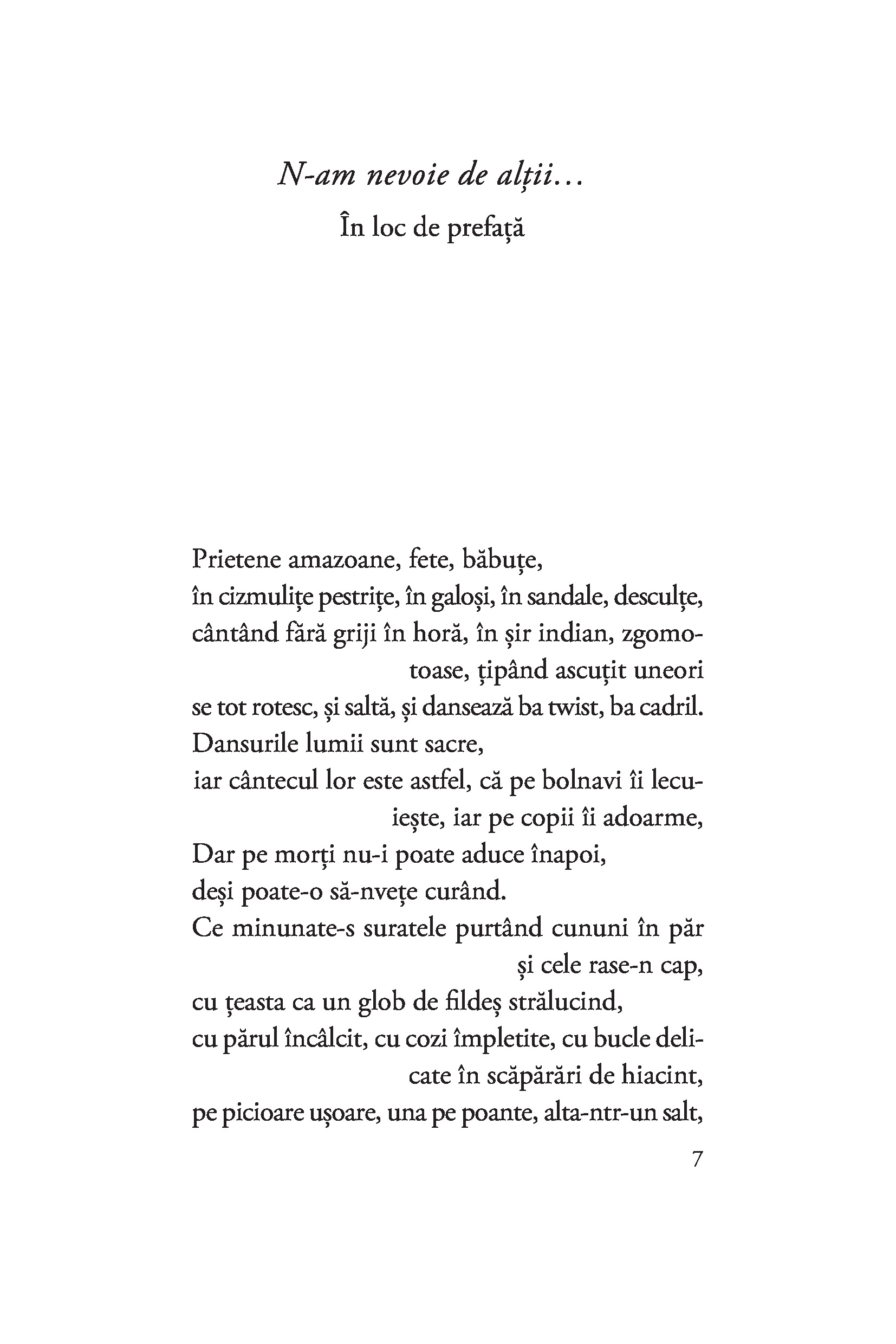 N-am nevoie de alții...
În loc de prefață

Prietene amazoane, fete, băbuțe,
în cizmulițe pestrițe, în galoși, în sandale, desculțe,
cântând fără griji în horă, în șir indian, zgomotoase, țipând ascuțit uneori
se tot rotesc, și saltă, și dansează ba twist, ba cadril.
Dansurile lumii sunt sacre,
iar cântecul lor este astfel, că pe bolnavi îi lecuiește, iar pe copii îi adoarme,
Dar pe morți nu-i poate aduce înapoi,
deși poate-o să-nvețe curând.
Ce minunate-s suratele purtând cununi în păr și cele rase-n cap,
cu țeasta ca un glob de fildeș strălucind,
cu părul încâlcit, cu cozi împletite, cu bucle delicate în scăpărări de hiacint,
pe picioare ușoare, una pe poante, alta-ntr-un salt,

7